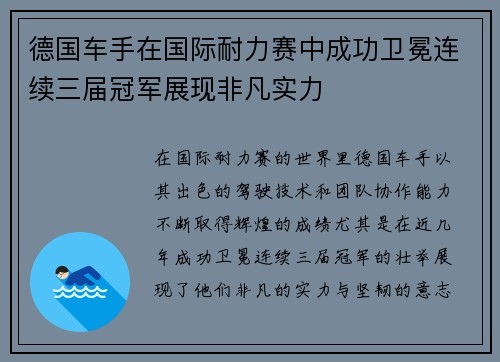 德国车手在国际耐力赛中成功卫冕连续三届冠军展现非凡实力

在国际耐力赛的世界里德国车手以其出色的驾驶技术和团队协作能力不断取得辉煌的成绩尤其是在近几年成功卫冕连续三届冠军的壮举展现了他们非凡的实力与坚韧的意志